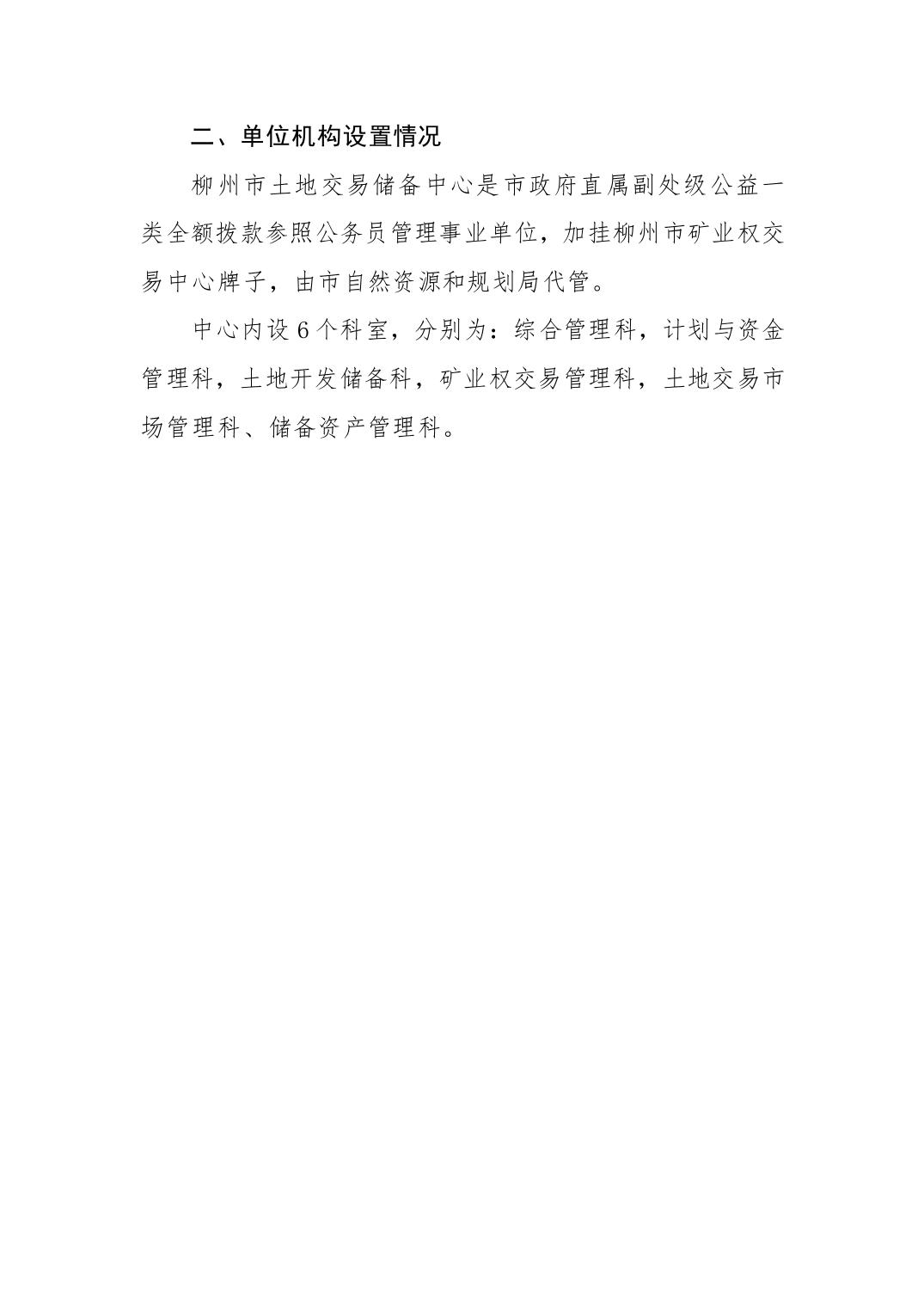 二、单位机构设置情况

柳州市土地交易储备中心是市政府直属副处级公益一类全额拨款参照公务员管理事业单位，加挂柳州市矿业权交易中心牌子，由市自然资源和规划局代管。

中心内设6个科室，分别为：综合管理科，计划与资金管理科，土地开发储备科，矿业权交易管理科，土地交易市场管理科、储备资产管理科。